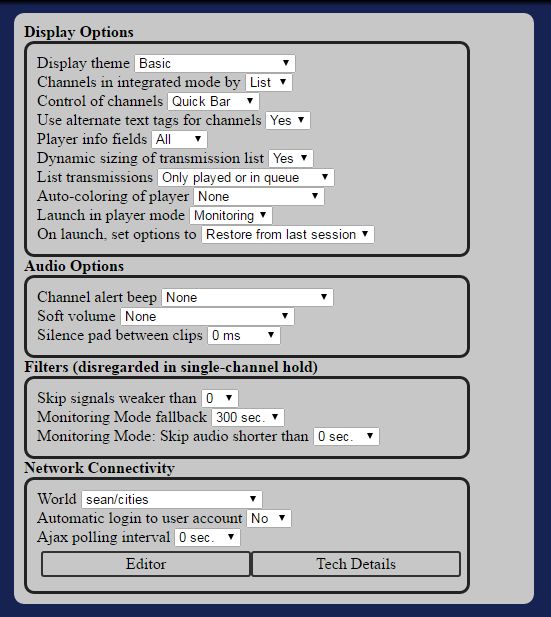 Display Options

Display theme Basic
Channels in integrated mode by List
Control of channels Quick Bar
Use alternate text tags for channels Yes
Player info fields All
Dynamic sizing of transmission list Yes
List transmissions Only played or in queue
Auto-coloring of player None
Launch in player mode Monitoring
On launch, set options to Restore from last session

Audio Options

Channel alert beep None
Soft volume None
Silence pad between clips 0 ms

Filters (disregarded in single-channel hold)

Skip signals weaker than 0
Monitoring Mode fallback 300 sec.
Monitoring Mode: Skip audio shorter than 0 sec.

Network Connectivity

World sean/cities
Automatic login to user account No
Ajax polling interval 0 sec.

Editor

Tech Details